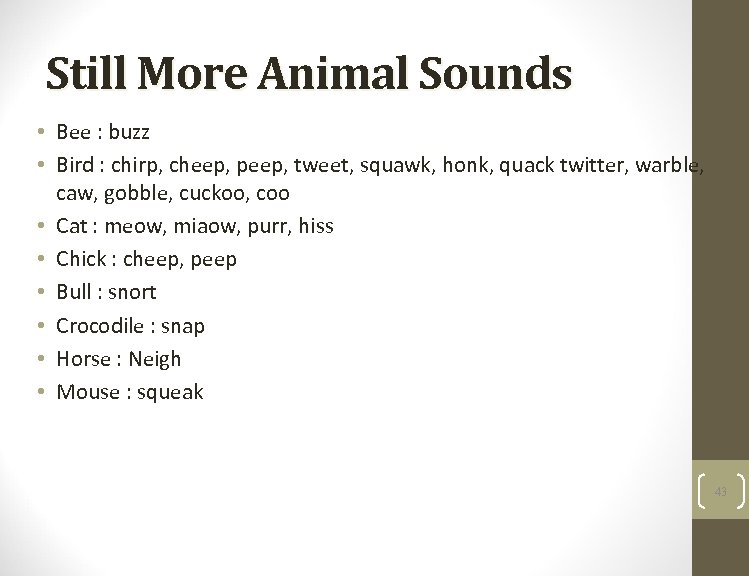 Still More Animal Sounds

• Bee : buzz
• Bird : chirp, cheep, peep, tweet, squawk, honk, quack twitter, warble, caw, gobble, cuckoo, coo
• Cat : meow, miaow, purr, hiss
• Chick : cheep, peep
• Bull : snort
• Crocodile : snap
• Horse : Neigh
• Mouse : squeak

43